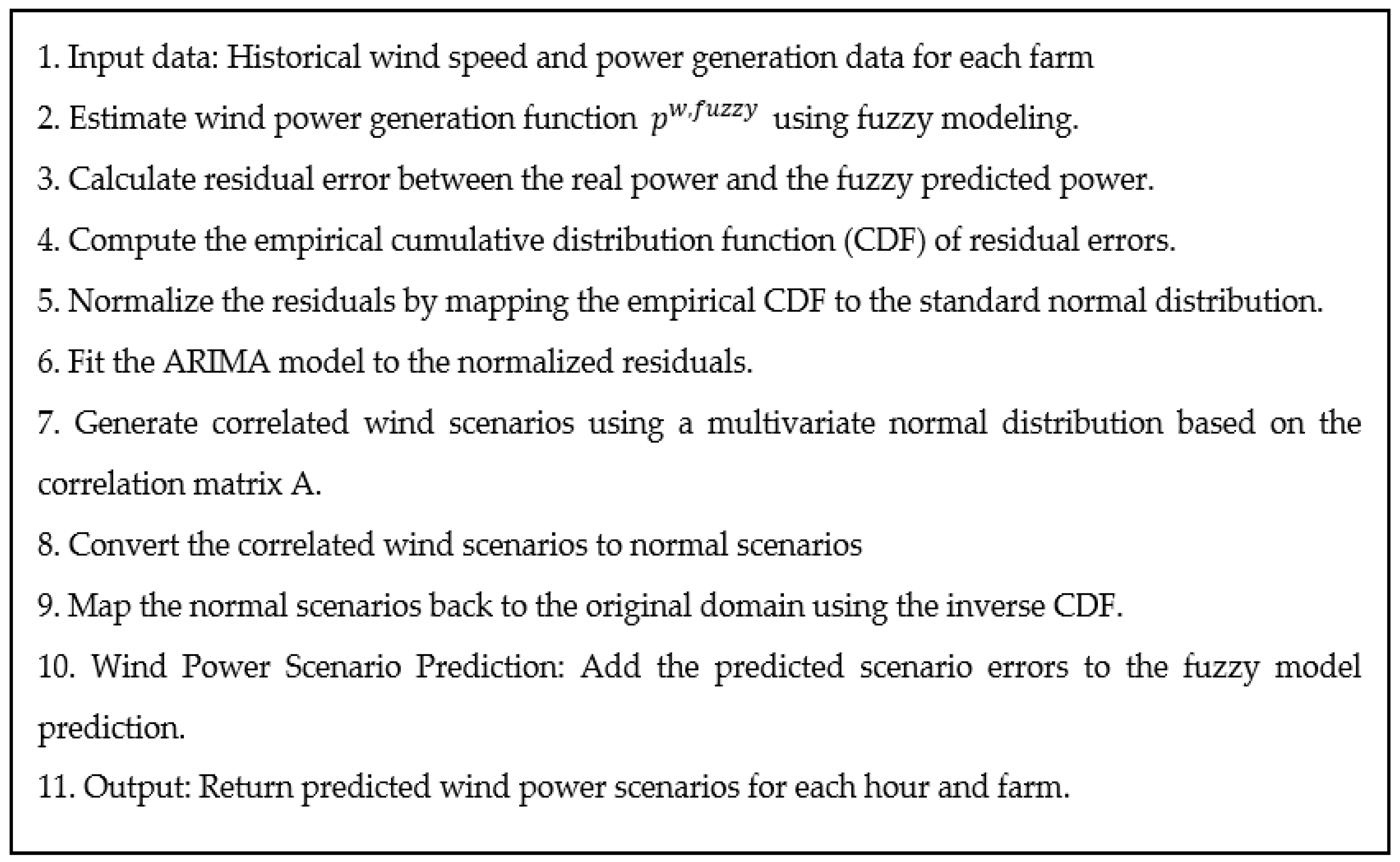 1. Input data: Historical wind speed and power generation data for each farm

2. Estimate wind power generation function $p^{w,fuzzy}$ using fuzzy modeling.

3. Calculate residual error between the real power and the fuzzy predicted power.

4. Compute the empirical cumulative distribution function (CDF) of residual errors.

5. Normalize the residuals by mapping the empirical CDF to the standard normal distribution.

6. Fit the ARIMA model to the normalized residuals.

7. Generate correlated wind scenarios using a multivariate normal distribution based on the correlation matrix A.

8. Convert the correlated wind scenarios to normal scenarios

9. Map the normal scenarios back to the original domain using the inverse CDF.

10. Wind Power Scenario Prediction: Add the predicted scenario errors to the fuzzy model prediction.

11. Output: Return predicted wind power scenarios for each hour and farm.